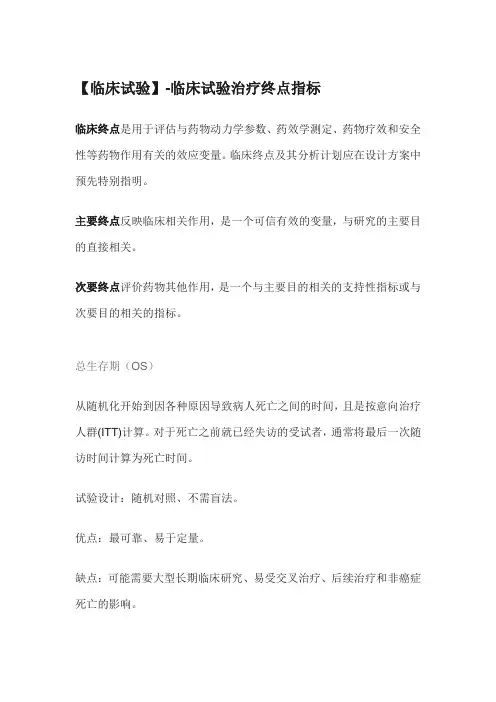 【临床试验】-临床试验治疗终点指标

临床终点是用于评估与药物动力学参数、药效学测定、药物疗效和安全性等药物作用有关的效应变量。临床终点及其分析计划应在设计方案中预先特别指明。

主要终点反映临床相关作用，是一个可信有效的变量，与研究的主要目的直接相关。

次要终点评价药物其他作用，是一个与主要目的相关的支持性指标或与次要目的相关的指标。

总生存期（OS）

从随机化开始到因各种原因导致病人死亡之间的时间，且是按意向治疗人群(ITT)计算。对于死亡之前就已经失访的受试者，通常将最后一次随访时间计算为死亡时间。

试验设计：随机对照、不需盲法。

优点：最可靠、易于定量。

缺点：可能需要大型长期临床研究、易受交叉治疗、后续治疗和非癌症死亡的影响。